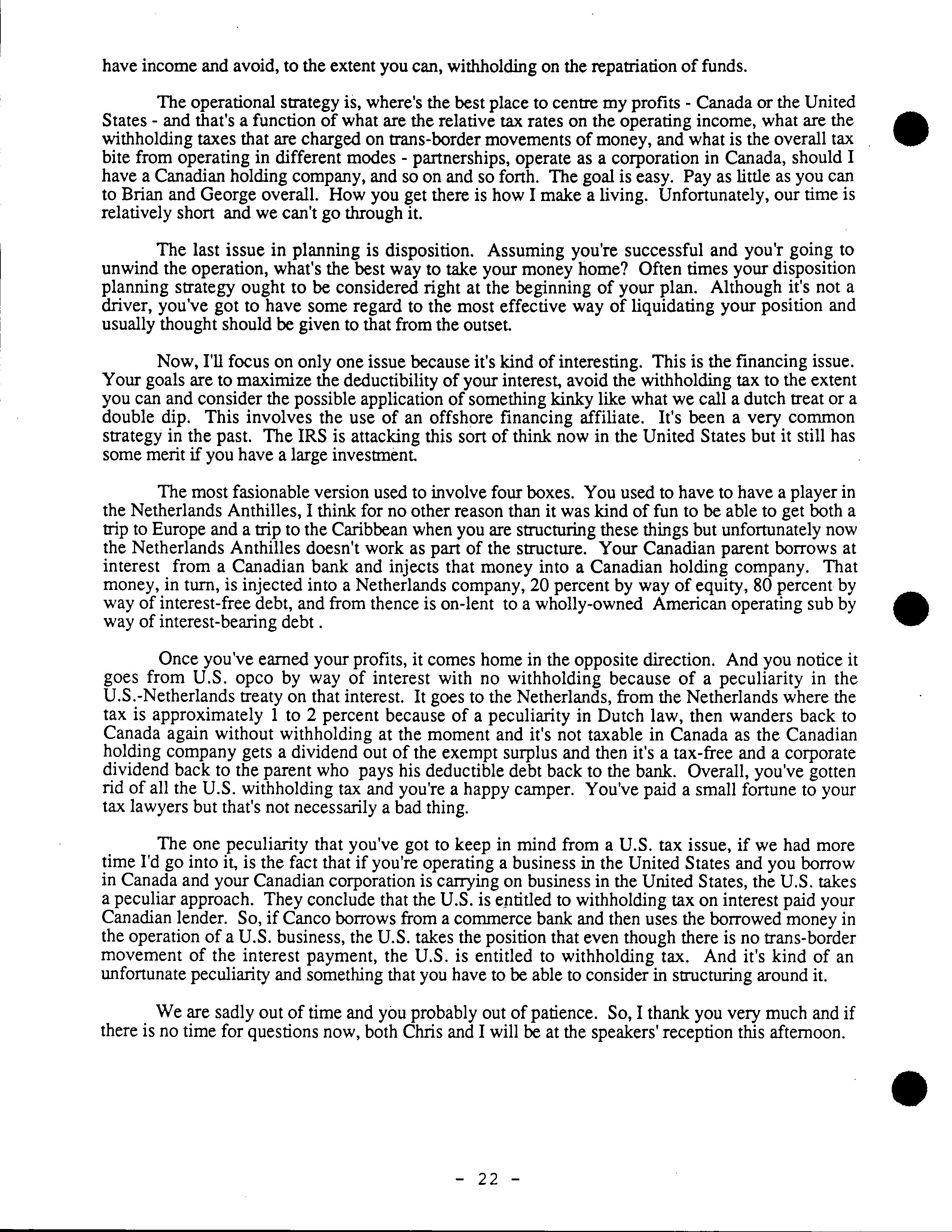 have income and avoid, to the extent you can, withholding on the repatriation of funds.

The operational strategy is, where's the best place to centre my profits - Canada or the United States - and that's a function of what are the relative tax rates on the operating income, what are the withholding taxes that are charged on trans-border movements of money, and what is the overall tax bite from operating in different modes - partnerships, operate as a corporation in Canada, should I have a Canadian holding company, and so on and so forth. The goal is easy. Pay as little as you can to Brian and George overall. How you get there is how I make a living. Unfortunately, our time is relatively short and we can't go through it.

The last issue in planning is disposition. Assuming you're successful and you'r going to unwind the operation, what's the best way to take your money home? Often times your disposition planning strategy ought to be considered right at the beginning of your plan. Although it's not a driver, you've got to have some regard to the most effective way of liquidating your position and usually thought should be given to that from the outset.

Now, I'll focus on only one issue because it's kind of interesting. This is the financing issue. Your goals are to maximize the deductibility of your interest, avoid the withholding tax to the extent you can and consider the possible application of something kinky like what we call a dutch treat or a double dip. This involves the use of an offshore financing affiliate. It's been a very common strategy in the past. The IRS is attacking this sort of think now in the United States but it still has some merit if you have a large investment.

The most fasionable version used to involve four boxes. You used to have to have a player in the Netherlands Anthilles, I think for no other reason than it was kind of fun to be able to get both a trip to Europe and a trip to the Caribbean when you are structuring these things but unfortunately now the Netherlands Anthilles doesn't work as part of the structure. Your Canadian parent borrows at interest from a Canadian bank and injects that money into a Canadian holding company. That money, in turn, is injected into a Netherlands company, 20 percent by way of equity, 80 percent by way of interest-free debt, and from thence is on-lent to a wholly-owned American operating sub by way of interest-bearing debt .

Once you've earned your profits, it comes home in the opposite direction. And you notice it goes from U.S. opco by way of interest with no withholding because of a peculiarity in the U.S.-Netherlands treaty on that interest. It goes to the Netherlands, from the Netherlands where the tax is approximately 1 to 2 percent because of a peculiarity in Dutch law, then wanders back to Canada again without withholding at the moment and it's not taxable in Canada as the Canadian holding company gets a dividend out of the exempt surplus and then it's a tax-free and a corporate dividend back to the parent who pays his deductible debt back to the bank. Overall, you've gotten rid of all the U.S. withholding tax and you're a happy camper. You've paid a small fortune to your tax lawyers but that's not necessarily a bad thing.

The one peculiarity that you've got to keep in mind from a U.S. tax issue, if we had more time I'd go into it, is the fact that if you're operating a business in the United States and you borrow in Canada and your Canadian corporation is carrying on business in the United States, the U.S. takes a peculiar approach. They conclude that the U.S. is entitled to withholding tax on interest paid your Canadian lender. So, if Canco borrows from a commerce bank and then uses the borrowed money in the operation of a U.S. business, the U.S. takes the position that even though there is no trans-border movement of the interest payment, the U.S. is entitled to withholding tax. And it's kind of an unfortunate peculiarity and something that you have to be able to consider in structuring around it.

We are sadly out of time and you probably out of patience. So, I thank you very much and if there is no time for questions now, both Chris and I will be at the speakers' reception this afternoon.

- 22 -